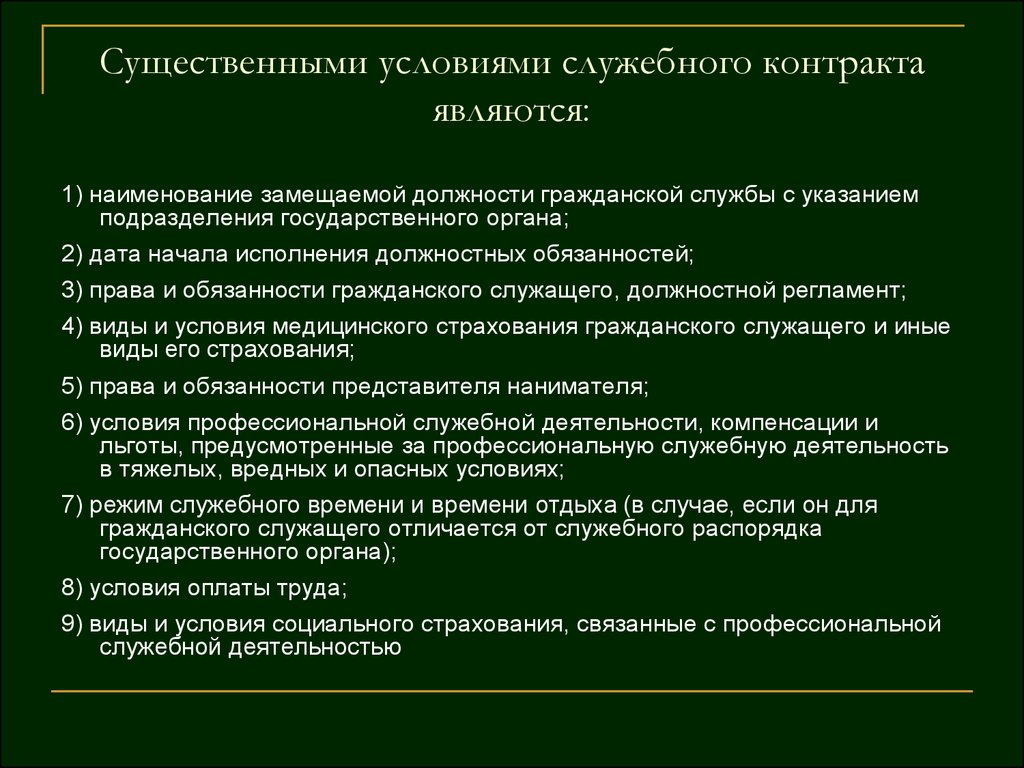 Существенными условиями служебного контракта являются:

1) наименование замещаемой должности гражданской службы с указанием подразделения государственного органа;

2) дата начала исполнения должностных обязанностей;

3) права и обязанности гражданского служащего, должностной регламент;

4) виды и условия медицинского страхования гражданского служащего и иные виды его страхования;

5) права и обязанности представителя нанимателя;

6) условия профессиональной служебной деятельности, компенсации и льготы, предусмотренные за профессиональную служебную деятельность в тяжелых, вредных и опасных условиях;

7) режим служебного времени и времени отдыха (в случае, если он для гражданского служащего отличается от служебного распорядка государственного органа);

8) условия оплаты труда;

9) виды и условия социального страхования, связанные с профессиональной служебной деятельностью